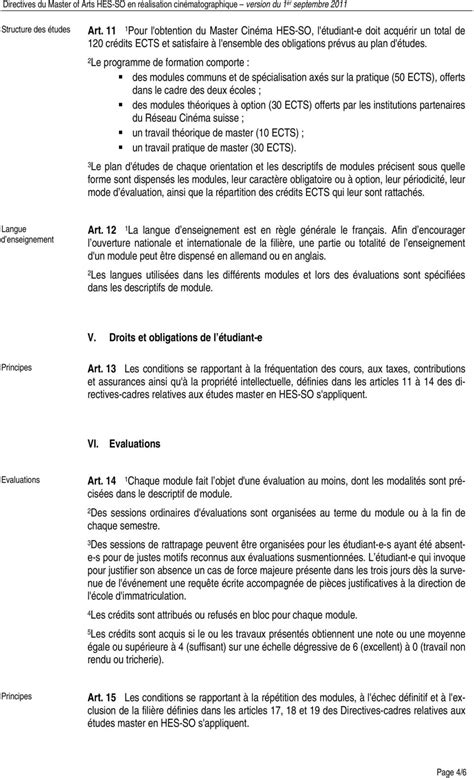 Directives du Master of Arts HES-SO en réalisation cinématographique – version du 1er septembre 2011

Structure des études

Art. 11 ¹Pour l'obtention du Master Cinéma HES-SO, l'étudiant-e doit acquérir un total de 120 crédits ECTS et satisfaire à l'ensemble des obligations prévus au plan d'études.

²Le programme de formation comporte :
▪ des modules communs et de spécialisation axés sur la pratique (50 ECTS), offerts dans le cadre des deux écoles ;
▪ des modules théoriques à option (30 ECTS) offerts par les institutions partenaires du Réseau Cinéma suisse ;
▪ un travail théorique de master (10 ECTS) ;
▪ un travail pratique de master (30 ECTS).

³Le plan d'études de chaque orientation et les descriptifs de modules précisent sous quelle forme sont dispensés les modules, leur caractère obligatoire ou à option, leur périodicité, leur mode d'évaluation, ainsi que la répartition des crédits ECTS qui leur sont rattachés.

Langue d'enseignement

Art. 12 ¹La langue d'enseignement est en règle générale le français. Afin d'encourager l'ouverture nationale et internationale de la filière, une partie ou totalité de l'enseignement d'un module peut être dispensé en allemand ou en anglais.

²Les langues utilisées dans les différents modules et lors des évaluations sont spécifiées dans les descriptifs de module.

V. Droits et obligations de l'étudiant-e

Principes

Art. 13 Les conditions se rapportant à la fréquentation des cours, aux taxes, contributions et assurances ainsi qu'à la propriété intellectuelle, définies dans les articles 11 à 14 des directives-cadres relatives aux études master en HES-SO s'appliquent.

VI. Evaluations

Evaluations

Art. 14 ¹Chaque module fait l'objet d'une évaluation au moins, dont les modalités sont précisées dans le descriptif de module.

²Des sessions ordinaires d'évaluations sont organisées au terme du module ou à la fin de chaque semestre.

³Des sessions de rattrapage peuvent être organisées pour les étudiant-e-s ayant été absent-e-s pour de justes motifs reconnus aux évaluations susmentionnées. L'étudiant-e qui invoque pour justifier son absence un cas de force majeure présente dans les trois jours dès la survenue de l'événement une requête écrite accompagnée de pièces justificatives à la direction de l'école d'immatriculation.

⁴Les crédits sont attribués ou refusés en bloc pour chaque module.

⁵Les crédits sont acquis si le ou les travaux présentés obtiennent une note ou une moyenne égale ou supérieure à 4 (suffisant) sur une échelle dégressive de 6 (excellent) à 0 (travail non rendu ou tricherie).

Principes

Art. 15 Les conditions se rapportant à la répétition des modules, à l'échec définitif et à l'exclusion de la filière définies dans les articles 17, 18 et 19 des Directives-cadres relatives aux études master en HES-SO s'appliquent.

Page 4/6